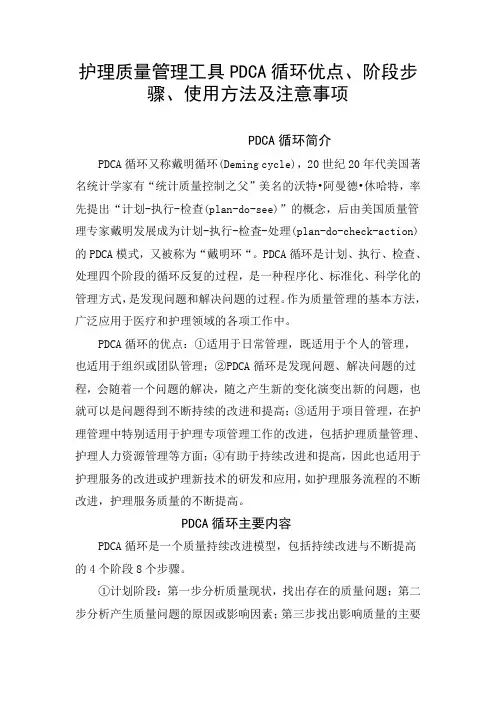 护理质量管理工具 PDCA 循环优点、阶段步骤、使用方法及注意事项

PDCA 循环简介

PDCA 循环又称戴明循环(Deming cycle)，20 世纪 20 年代美国著名统计学家有“统计质量控制之父”美名的沃特•阿曼德•休哈特，率先提出“计划-执行-检查(plan-do-see)”的概念，后由美国质量管理专家戴明发展成为计划-执行-检查-处理(plan-do-check-action)的 PDCA 模式，又被称为“戴明环“。PDCA 循环是计划、执行、检查、处理四个阶段的循环反复的过程，是一种程序化、标准化、科学化的管理方式，是发现问题和解决问题的过程。作为质量管理的基本方法，广泛应用于医疗和护理领域的各项工作中。

PDCA 循环的优点：①适用于日常管理，既适用于个人的管理，也适用于组织或团队管理；②PDCA 循环是发现问题、解决问题的过程，会随着一个问题的解决，随之产生新的变化演变出新的问题，也就可以是问题得到不断持续的改进和提高；③适用于项目管理，在护理管理中特别适用于护理专项管理工作的改进，包括护理质量管理、护理人力资源管理等方面；④有助于持续改进和提高，因此也适用于护理服务的改进或护理新技术的研发和应用，如护理服务流程的不断改进，护理服务质量的不断提高。

PDCA 循环主要内容

PDCA 循环是一个质量持续改进模型，包括持续改进与不断提高的 4 个阶段 8 个步骤。

①计划阶段：第一步分析质量现状，找出存在的质量问题；第二步分析产生质量问题的原因或影响因素；第三步找出影响质量的主要